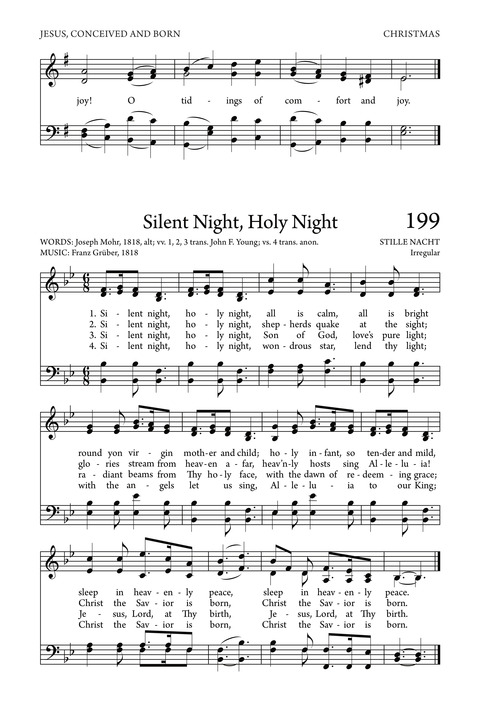 JESUS, CONCEIVED AND BORN

CHRISTMAS

joy! O tid - ings of com - fort and joy.

Silent Night, Holy Night

199

WORDS: Joseph Mohr, 1818, alt; vv. 1, 2, 3 trans. John F. Young; vs. 4 trans. anon.
MUSIC: Franz Grüber, 1818

STILLE NACHT
Irregular

1. Si - lent night, ho - ly night, all is calm, all is bright
2. Si - lent night, ho - ly night, shep - herds quake at the sight;
3. Si - lent night, ho - ly night, Son of God, love's pure light;
4. Si - lent night, ho - ly night, won - drous star, lend thy light;

round yon vir - gin moth - er and child; ho - ly in - fant, so ten - der and mild,
glo - ries stream from heav - en a - far, heav'n - ly hosts sing Al - le - lu - ia!
ra - diant beams from Thy ho - ly face, with the dawn of re - deem - ing grace;
with the an - gels let us sing, Al - le - lu - ia to our King;

sleep in heav - en - ly peace, sleep in heav - en - ly peace.
Christ the Sav - ior is born, Christ the Sav - ior is born.
Je - sus, Lord, at Thy birth, Je - sus, Lord, at Thy birth.
Christ the Sav - ior is born, Christ the Sav - ior is born.